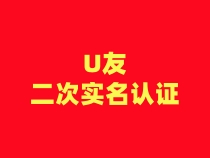 U友
二次实名认证